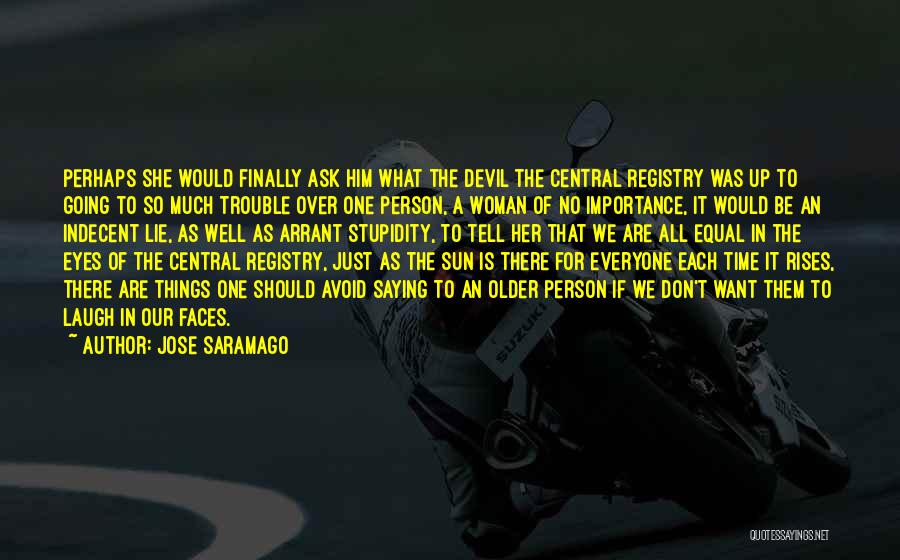 PERHAPS SHE WOULD FINALLY ASK HIM WHAT THE DEVIL THE CENTRAL REGISTRY WAS UP TO GOING TO SO MUCH TROUBLE OVER ONE PERSON, A WOMAN OF NO IMPORTANCE, IT WOULD BE AN INDECENT LIE, AS WELL AS ARRANT STUPIDITY, TO TELL HER THAT WE ARE ALL EQUAL IN THE EYES OF THE CENTRAL REGISTRY, JUST AS THE SUN IS THERE FOR EVERYONE EACH TIME IT RISES, THERE ARE THINGS ONE SHOULD AVOID SAYING TO AN OLDER PERSON IF WE DON'T WANT THEM TO LAUGH IN OUR FACES.

~ AUTHOR: JOSE SARAMAGO

SUZUKI

QUOTESSAYINGS.NET